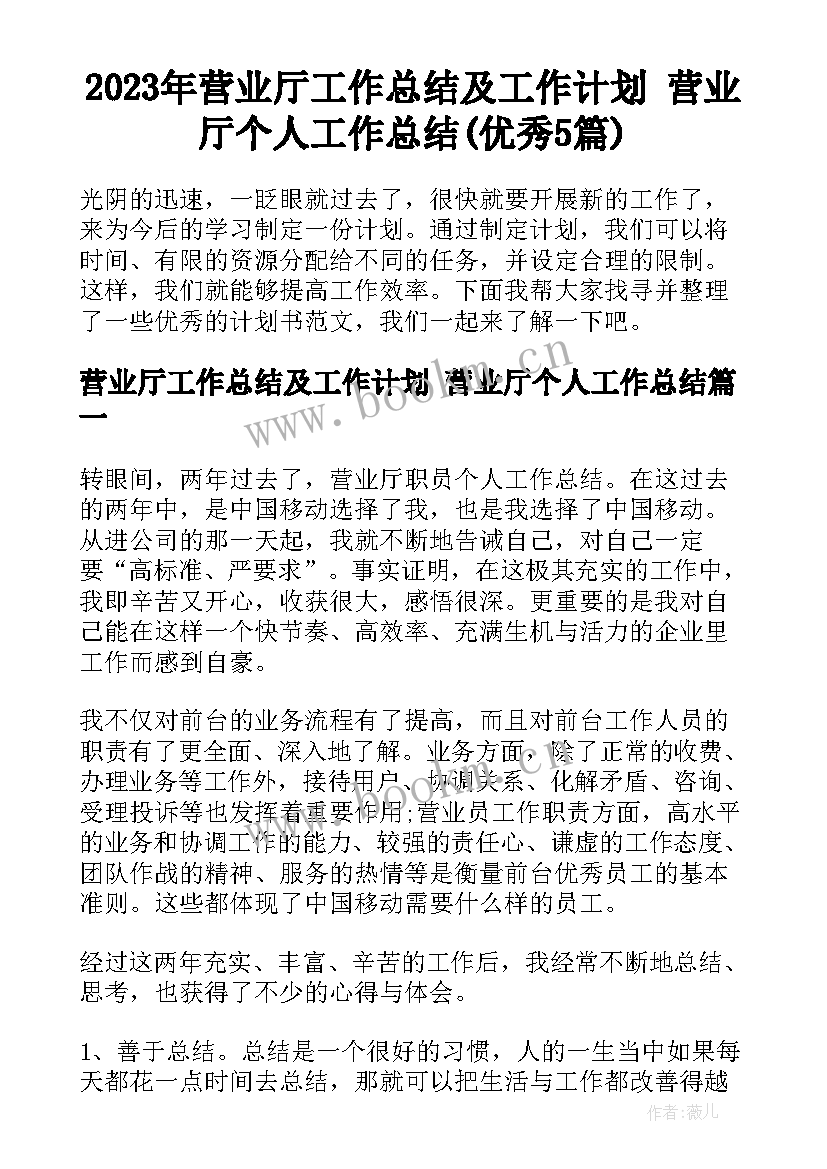 2023年营业厅工作总结及工作计划 营业厅个人工作总结(优秀5篇)

光阴的迅速，一眨眼就过去了，很快就要开展新的工作了，来为今后的学习制定一份计划。通过制定计划，我们可以将时间、有限的资源分配给不同的任务，并设定合理的限制。这样，我们就能够提高工作效率。下面我帮大家找寻并整理了一些优秀的计划书范文，我们一起来了解一下吧。

营业厅工作总结及工作计划 营业厅个人工作总结篇一

转眼间，两年过去了，营业厅职员个人工作总结。在这过去的两年中，是中国移动选择了我，也是我选择了中国移动。从进公司的那一天起，我就不断地告诫自己，对自己一定要“高标准、严要求”。事实证明，在这极其充实的工作中，我即辛苦又开心，收获很大，感悟很深。更重要的是我对自己能在这样一个快节奏、高效率、充满生机与活力的企业里工作而感到自豪。

我不仅对前台的业务流程有了提高，而且对前台工作人员的职责有了更全面、深入地了解。业务方面，除了正常的收费、办理业务等工作外，接待用户、协调关系、化解矛盾、咨询、受理投诉等也发挥着重要作用;营业员工作职责方面，高水平的业务和协调工作的能力、较强的责任心、谦虚的工作态度、团队作战的精神、服务的热情等是衡量前台优秀员工的基本准则。这些都体现了中国移动需要什么样的员工。

经过这两年充实、丰富、辛苦的工作后，我经常不断地总结、思考，也获得了不少的心得与体会。

1、善于总结。总结是一个很好的习惯，人的一生当中如果每天都花一点时间去总结，那就可以把生活与工作都改善得越

www.bookm.cn

作者：薇儿